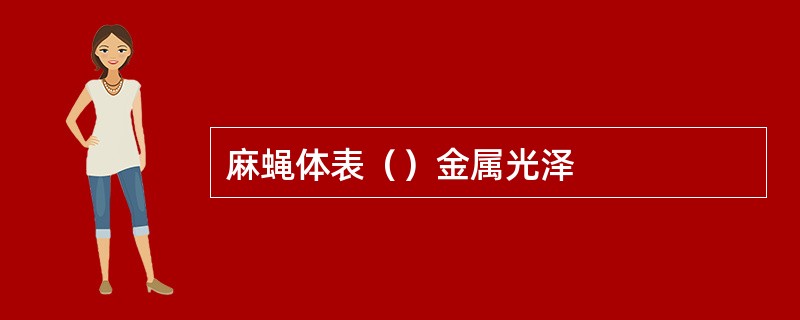 麻蝇体表（）金属光泽